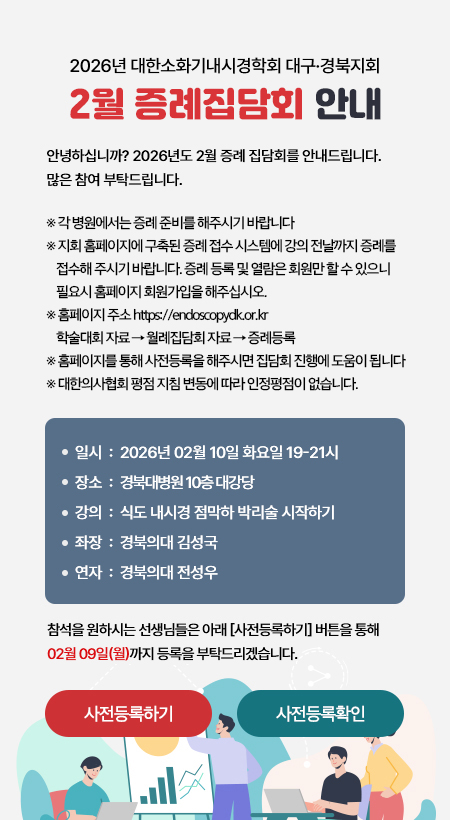 2026년 대한소화기내시경학회 대구·경북지회
2월 증례집담회 안내

안녕하십니까? 2026년도 2월 증례 집담회를 안내드립니다.
많은 참여 부탁드립니다.

※ 각 병원에서는 증례 준비를 해주시기 바랍니다
※ 지회 홈페이지에 구축된 증례 접수 시스템에 강의 전날까지 증례를 접수해 주시기 바랍니다. 증례 등록 및 열람은 회원만 할 수 있으니 필요시 홈페이지 회원가입을 해주십시오.
※ 홈페이지 주소 https://endoscopydk.or.kr
학술대회 자료 → 월례집담회 자료 → 증례등록
※ 홈페이지를 통해 사전등록을 해주시면 집담회 진행에 도움이 됩니다
※ 대한의사협회 평점 지침 변동에 따라 인정평점이 없습니다.

• 일시 : 2026년 02월 10일 화요일 19-21시
• 장소 : 경북대병원 10층 대강당
• 강의 : 식도 내시경 점막하 박리술 시작하기
• 좌장 : 경북의대 김성국
• 연자 : 경북의대 전성우

참석을 원하시는 선생님들은 아래 [사전등록하기] 버튼을 통해
02월 09일(월)까지 등록을 부탁드리겠습니다.

사전등록하기
사전등록확인